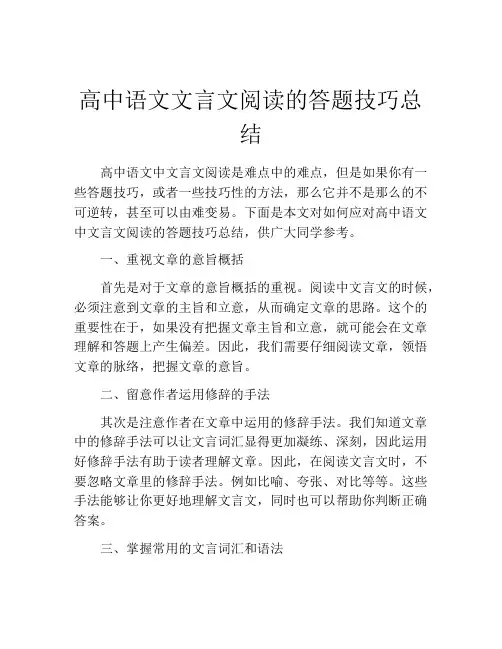 高中语文文言文阅读的答题技巧总结

高中语文中文言文阅读是难点中的难点，但是如果你有一些答题技巧，或者一些技巧性的方法，那么它并不是那么的不可逆转，甚至可以由难变易。下面是本文对如何应对高中语文中文言文阅读的答题技巧总结，供广大同学参考。

一、重视文章的意旨概括

首先是对于文章的意旨概括的重视。阅读中文言文的时候，必须注意到文章的主旨和立意，从而确定文章的思路。这个的重要性在于，如果没有把握文章主旨和立意，就可能会在文章理解和答题上产生偏差。因此，我们需要仔细阅读文章，领悟文章的脉络，把握文章的意旨。

二、留意作者运用修辞的手法

其次是注意作者在文章中运用的修辞手法。我们知道文章中的修辞手法可以让文言词汇显得更加凝练、深刻，因此运用好修辞手法有助于读者理解文章。因此，在阅读文言文时，不要忽略文章里的修辞手法。例如比喻、夸张、对比等等。这些手法能够让你更好地理解文言文，同时也可以帮助你判断正确答案。

三、掌握常用的文言词汇和语法